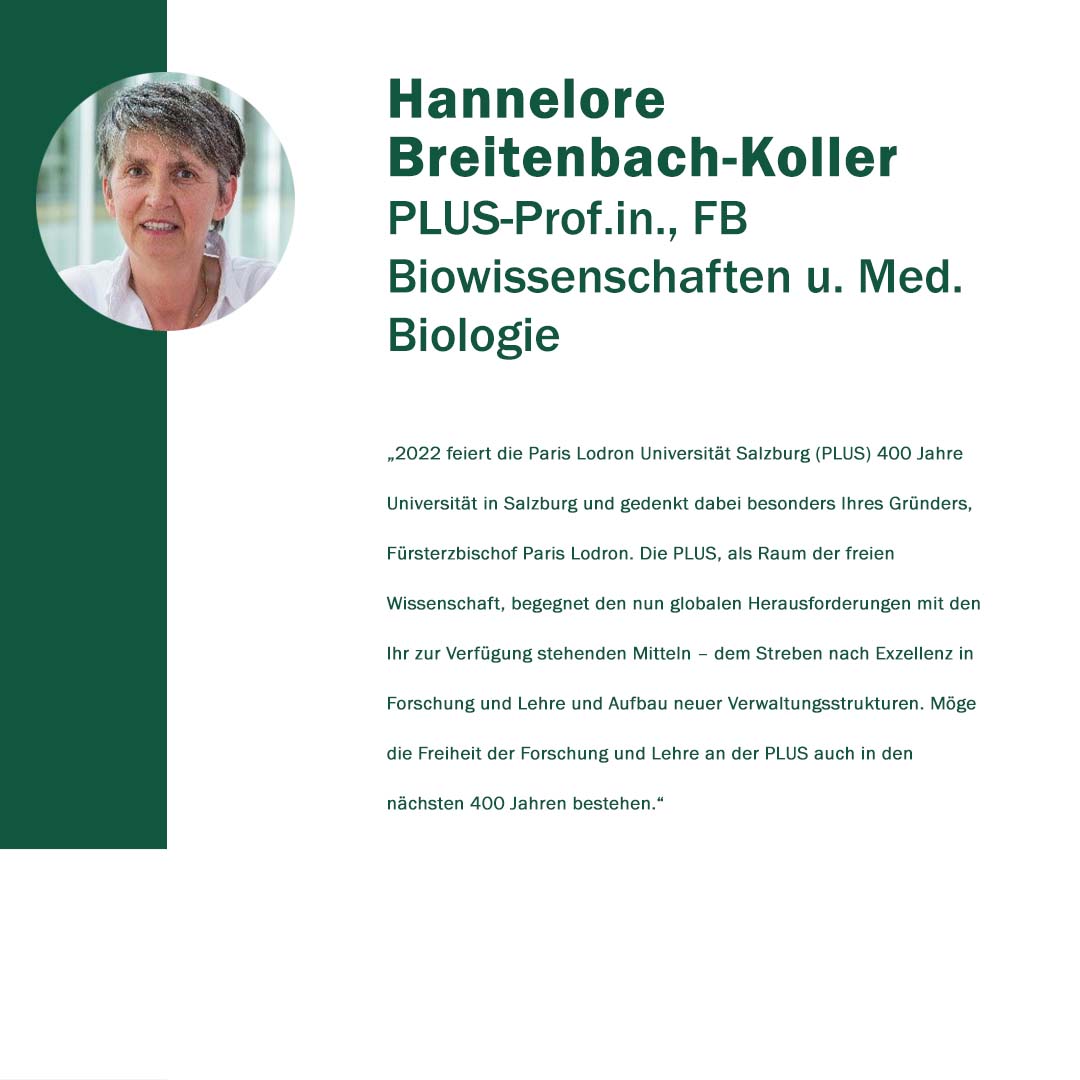 Hannelore Breitenbach-Koller
PLUS-Prof.in., FB Biowissenschaften u. Med. Biologie

„2022 feiert die Paris Lodron Universität Salzburg (PLUS) 400 Jahre Universität in Salzburg und gedenkt dabei besonders Ihres Gründers, Fürsterzbischof Paris Lodron. Die PLUS, als Raum der freien Wissenschaft, begegnet den nun globalen Herausforderungen mit den Ihr zur Verfügung stehenden Mitteln – dem Streben nach Exzellenz in Forschung und Lehre und Aufbau neuer Verwaltungsstrukturen. Möge die Freiheit der Forschung und Lehre an der PLUS auch in den nächsten 400 Jahren bestehen.“